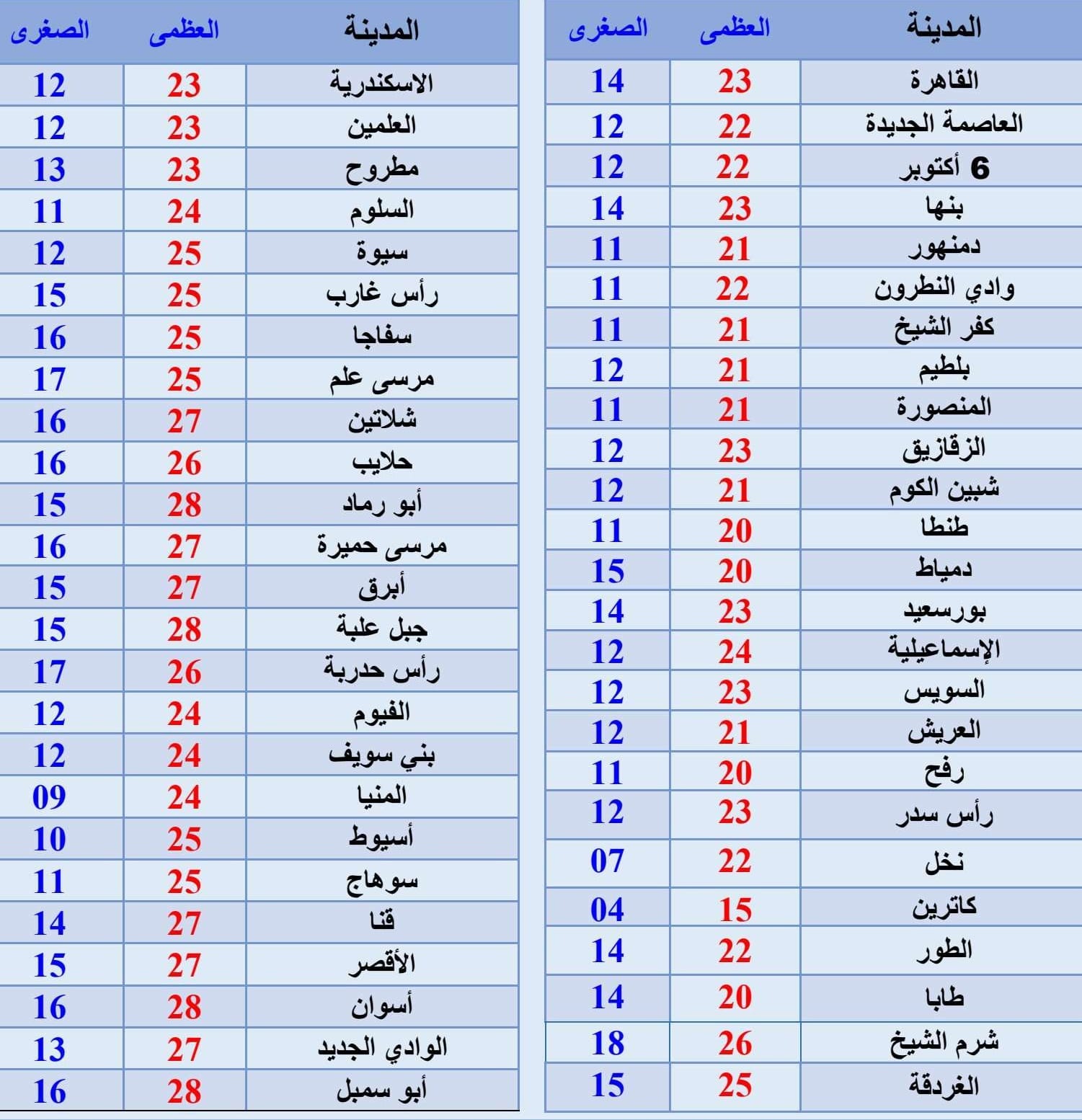 | المدينة | العظمى | الصغرى |
|---|---|---|
| القاهرة | 23 | 14 |
| العاصمة الجديدة | 22 | 12 |
| 6 أكتوبر | 22 | 12 |
| بنها | 23 | 14 |
| دمنهور | 21 | 11 |
| وادي النطرون | 22 | 11 |
| كفر الشيخ | 21 | 11 |
| بلطيم | 21 | 12 |
| المنصورة | 21 | 11 |
| الزقازيق | 23 | 12 |
| شبين الكوم | 21 | 12 |
| طنطا | 20 | 11 |
| دمياط | 20 | 15 |
| بورسعيد | 23 | 14 |
| الإسماعيلية | 24 | 12 |
| السويس | 23 | 12 |
| العريش | 21 | 12 |
| رفح | 20 | 11 |
| رأس سدر | 23 | 12 |
| نخل | 22 | 07 |
| كاترين | 15 | 04 |
| الطور | 22 | 14 |
| طابا | 20 | 14 |
| شرم الشيخ | 26 | 18 |
| الغردقة | 25 | 15 |

| المدينة | العظمى | الصغرى |
|---|---|---|
| الاسكندرية | 23 | 12 |
| العلمين | 23 | 12 |
| مطروح | 23 | 13 |
| السلوم | 24 | 11 |
| سيوة | 25 | 12 |
| رأس غارب | 25 | 15 |
| سفاجا | 25 | 16 |
| مرسى علم | 25 | 17 |
| شلاتين | 27 | 16 |
| حلايب | 26 | 16 |
| أبو رماد | 28 | 15 |
| مرسى حميرة | 27 | 16 |
| أبرق | 27 | 15 |
| جبل علبة | 28 | 15 |
| رأس حدربة | 26 | 17 |
| الفيوم | 24 | 12 |
| بني سويف | 24 | 12 |
| المنيا | 24 | 09 |
| أسيوط | 25 | 10 |
| سوهاج | 25 | 11 |
| قنا | 27 | 14 |
| الأقصر | 27 | 15 |
| أسوان | 28 | 16 |
| الوادي الجديد | 27 | 13 |
| أبو سمبل | 28 | 16 |